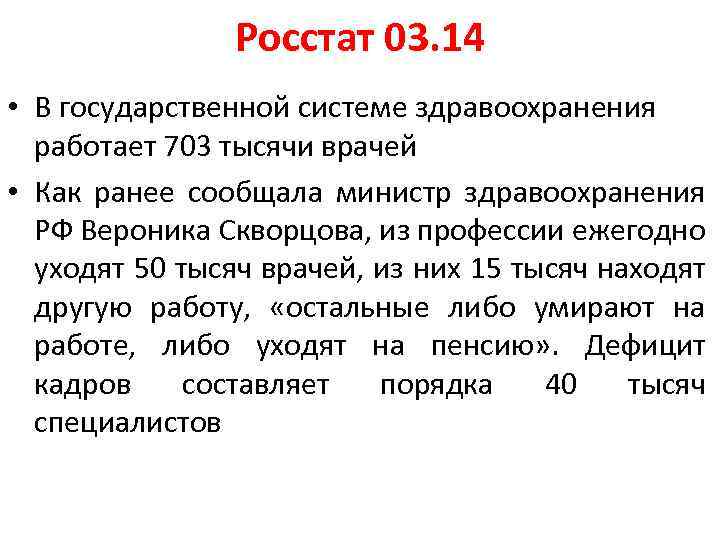 Росстат 03.14

• В государственной системе здравоохранения работает 703 тысячи врачей

• Как ранее сообщала министр здравоохранения РФ Вероника Скворцова, из профессии ежегодно уходят 50 тысяч врачей, из них 15 тысяч находят другую работу, «остальные либо умирают на работе, либо уходят на пенсию». Дефицит кадров составляет порядка 40 тысяч специалистов